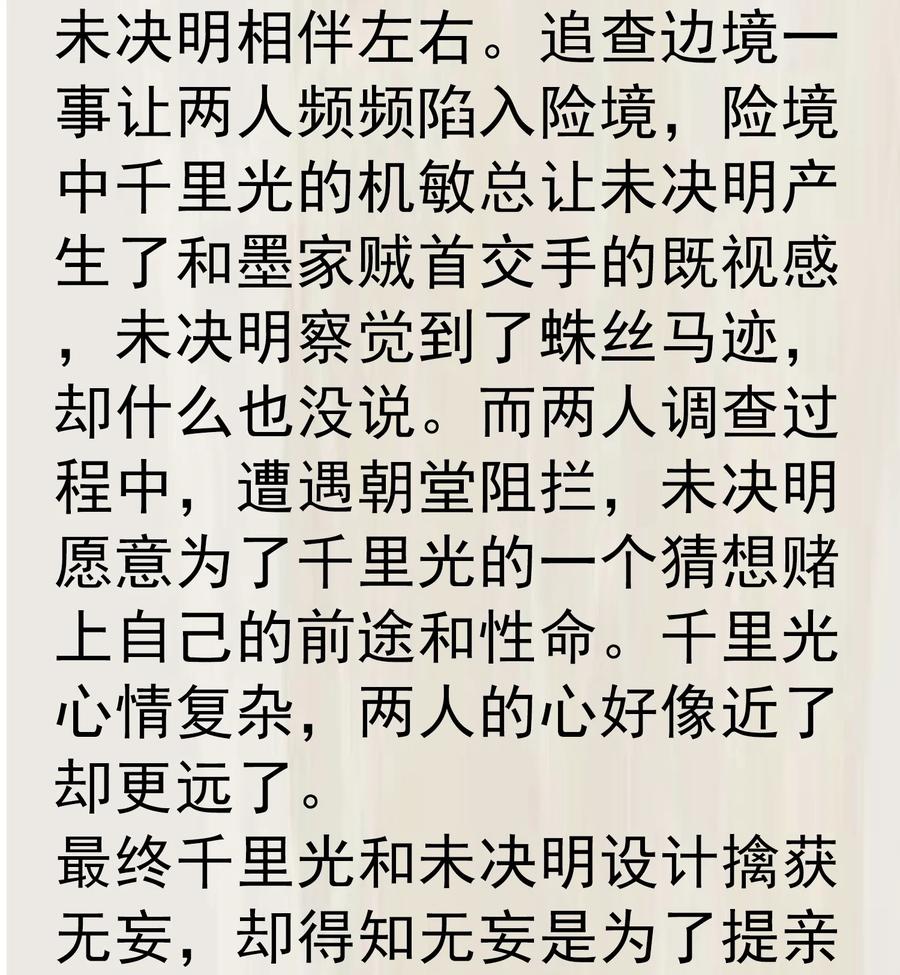 未决明相伴左右。追查边境一事让两人频频陷入险境，险境中千里光的机敏总让未决明产生了和墨家贼首交手的既视感，未决明察觉到了蛛丝马迹，却什么也没说。而两人调查过程中，遭遇朝堂阻拦，未决明愿意为了千里光的一个猜想赌上自己的前途和性命。千里光心情复杂，两人的心好像近了却更远了。
最终千里光和未决明设计擒获无妄，却得知无妄是为了提亲